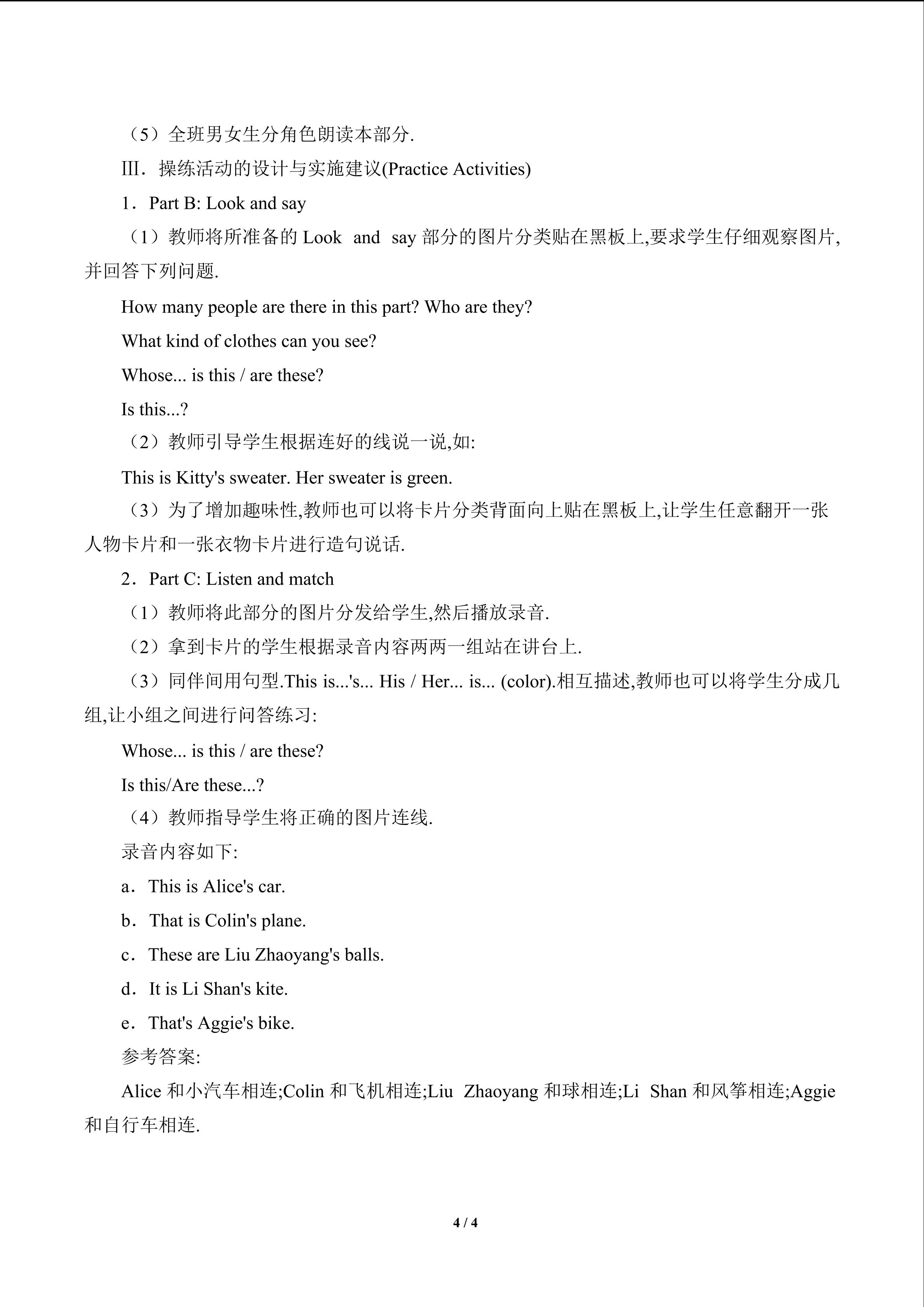 （5）全班男女生分角色朗读本部分.

Ⅲ．操练活动的设计与实施建议(Practice Activities)

1．Part B: Look and say

（1）教师将所准备的Look and say部分的图片分类贴在黑板上,要求学生仔细观察图片,并回答下列问题.

How many people are there in this part? Who are they?

What kind of clothes can you see?

Whose... is this / are these?

Is this...?

（2）教师引导学生根据连好的线说一说,如:

This is Kitty's sweater. Her sweater is green.

（3）为了增加趣味性,教师也可以将卡片分类背面向上贴在黑板上,让学生任意翻开一张人物卡片和一张衣物卡片进行造句说话.

2．Part C: Listen and match

（1）教师将此部分的图片分发给学生,然后播放录音.

（2）拿到卡片的学生根据录音内容两两一组站在讲台上.

（3）同伴间用句型.This is...'s... His / Her... is... (color).相互描述,教师也可以将学生分成几组,让小组之间进行问答练习:

Whose... is this / are these?

Is this/Are these...?

（4）教师指导学生将正确的图片连线.

录音内容如下:

a．This is Alice's car.

b．That is Colin's plane.

c．These are Liu Zhaoyang's balls.

d．It is Li Shan's kite.

e．That's Aggie's bike.

参考答案:

Alice和小汽车相连;Colin和飞机相连;Liu Zhaoyang和球相连;Li Shan和风筝相连;Aggie和自行车相连.

4 / 4